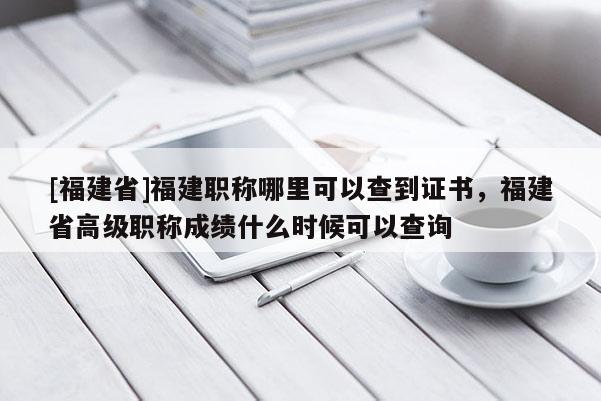 [福建省]福建职称哪里可以查到证书，福建省高级职称成绩什么时候可以查询